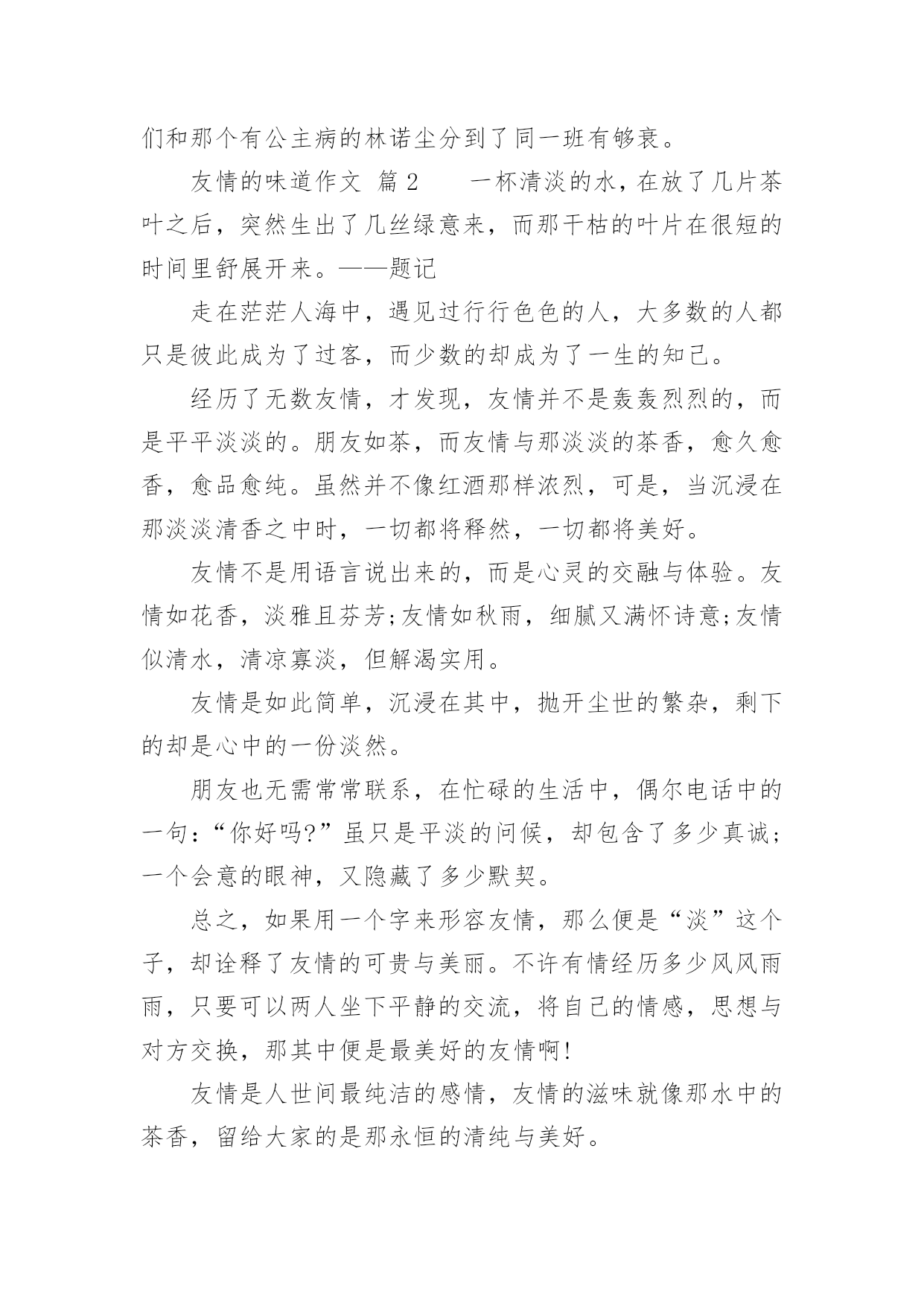 们和那个有公主病的林诺尘分到了同一班有够衰。

友情的味道作文 篇 2　　一杯清淡的水，在放了几片茶叶之后，突然生出了几丝绿意来，而那干枯的叶片在很短的时间里舒展开来。——题记

走在茫茫人海中，遇见过行行色色的人，大多数的人都只是彼此成为了过客，而少数的却成为了一生的知己。

经历了无数友情，才发现，友情并不是轰轰烈烈的，而是平平淡淡的。朋友如茶，而友情与那淡淡的茶香，愈久愈香，愈品愈纯。虽然并不像红酒那样浓烈，可是，当沉浸在那淡淡清香之中时，一切都将释然，一切都将美好。

友情不是用语言说出来的，而是心灵的交融与体验。友情如花香，淡雅且芬芳;友情如秋雨，细腻又满怀诗意;友情似清水，清凉寡淡，但解渴实用。

友情是如此简单，沉浸在其中，抛开尘世的繁杂，剩下的却是心中的一份淡然。

朋友也无需常常联系，在忙碌的生活中，偶尔电话中的一句:“你好吗?”虽只是平淡的问候，却包含了多少真诚;一个会意的眼神，又隐藏了多少默契。

总之，如果用一个字来形容友情，那么便是“淡”这个子，却诠释了友情的可贵与美丽。不许有情经历多少风风雨雨，只要可以两人坐下平静的交流，将自己的情感，思想与对方交换，那其中便是最美好的友情啊!

友情是人世间最纯洁的感情，友情的滋味就像那水中的茶香，留给大家的是那永恒的清纯与美好。